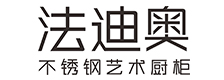 法迪奥
不锈钢艺术厨柜